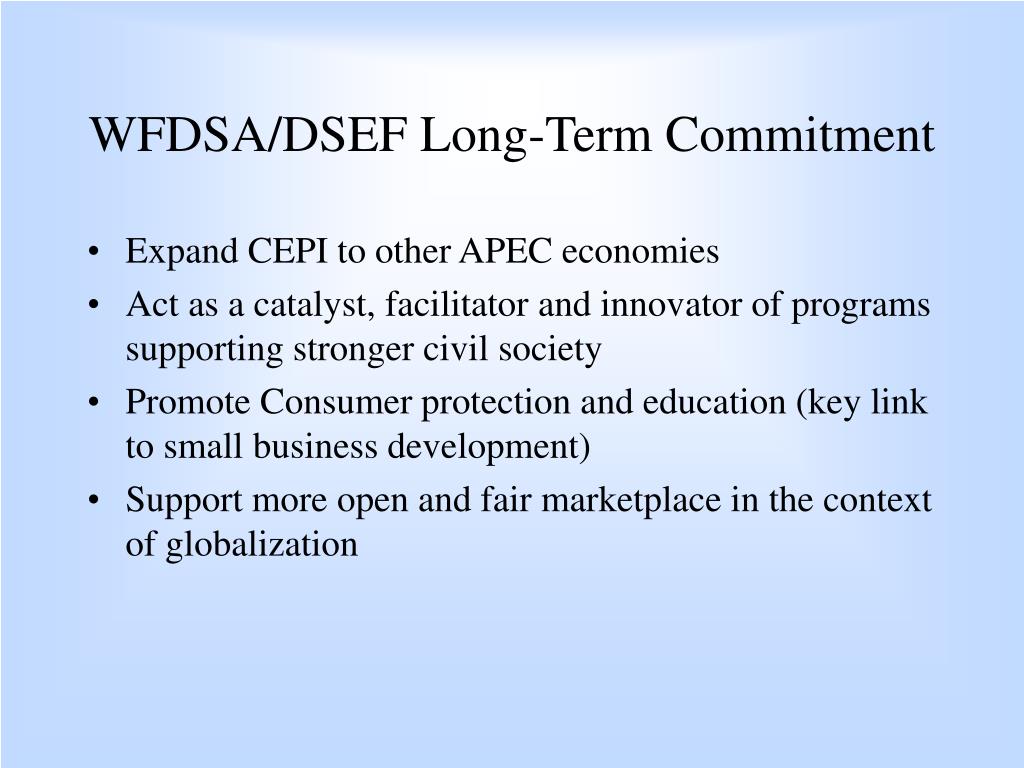 WFDSA/DSEF Long-Term Commitment

• Expand CEPI to other APEC economies
• Act as a catalyst, facilitator and innovator of programs supporting stronger civil society
• Promote Consumer protection and education (key link to small business development)
• Support more open and fair marketplace in the context of globalization